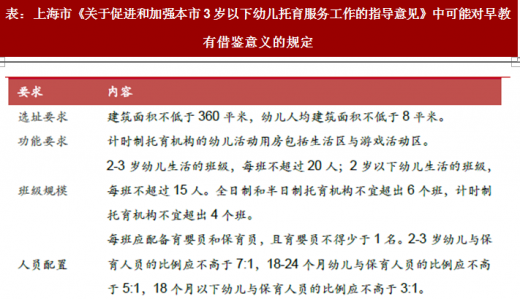 表：上海市《关于促进和加强本市 3 岁以下幼儿托育服务工作的指导意见》中可能对早教有借鉴意义的规定

| 要求 | 内容 |
|---|---|
| 选址要求 | 建筑面积不低于 360 平米，幼儿人均建筑面积不低于 8 平米。 |
| 功能要求 | 计时制托育机构的幼儿活动用房包括生活区与游戏活动区。 |
| 班级规模 | 2-3 岁幼儿生活的班级，每班不超过 20 人；2 岁以下幼儿生活的班级，每班不超过 15 人。全日制和半日制托育机构不宜超出 6 个班，计时制托育机构不宜超出 4 个班。 |
| 人员配置 | 每班应配备育婴员和保育员，且育婴员不得少于 1 名。2-3 岁幼儿与保育人员的比例应不高于 7:1，18-24 个月幼儿与保育人员的比例应不高于 5:1，18 个月以下幼儿与保育人员的比例应不高于 3:1。 |